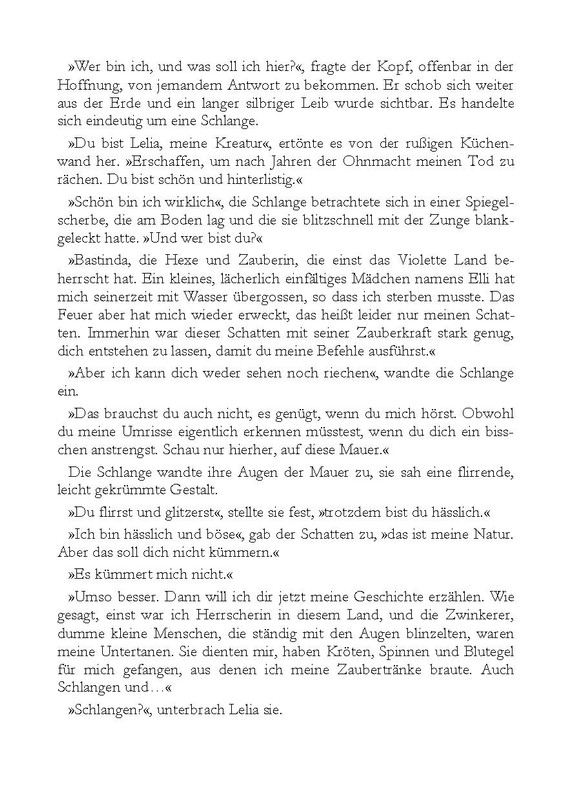 »Wer bin ich, und was soll ich hier?«, fragte der Kopf, offenbar in der Hoffnung, von jemandem Antwort zu bekommen. Er schob sich weiter aus der Erde und ein langer silbriger Leib wurde sichtbar. Es handelte sich eindeutig um eine Schlange.

»Du bist Lelia, meine Kreatur«, ertönte es von der rußigen Küchenwand her. »Erschaffen, um nach Jahren der Ohnmacht meinen Tod zu rächen. Du bist schön und hinterlistig.«

»Schön bin ich wirklich«, die Schlange betrachtete sich in einer Spiegelscherbe, die am Boden lag und die sie blitzschnell mit der Zunge blankgeleckt hatte. »Und wer bist du?«

»Bastinda, die Hexe und Zauberin, die einst das Violette Land beherrscht hat. Ein kleines, lächerlich einfältiges Mädchen namens Elli hat mich seinerzeit mit Wasser übergossen, so dass ich sterben musste. Das Feuer aber hat mich wieder erweckt, das heißt leider nur meinen Schatten. Immerhin war dieser Schatten mit seiner Zauberkraft stark genug, dich entstehen zu lassen, damit du meine Befehle ausführst.«

»Aber ich kann dich weder sehen noch riechen«, wandte die Schlange ein.

»Das brauchst du auch nicht, es genügt, wenn du mich hörst. Obwohl du meine Umrisse eigentlich erkennen müsstest, wenn du dich ein bisschen anstrengst. Schau nur hierher, auf diese Mauer.«

Die Schlange wandte ihre Augen der Mauer zu, sie sah eine flirrende, leicht gekrümmte Gestalt.

»Du flirrst und glitzerst«, stellte sie fest, »trotzdem bist du hässlich.«

»Ich bin hässlich und böse«, gab der Schatten zu, »das ist meine Natur. Aber das soll dich nicht kümmern.«

»Es kümmert mich nicht.«

»Umso besser. Dann will ich dir jetzt meine Geschichte erzählen. Wie gesagt, einst war ich Herrscherin in diesem Land, und die Zwinkerer, dumme kleine Menschen, die ständig mit den Augen blinzelten, waren meine Untertanen. Sie dienten mir, haben Kröten, Spinnen und Blutegel für mich gefangen, aus denen ich meine Zaubertränke braute. Auch Schlangen und…«

»Schlangen?«, unterbrach Lelia sie.